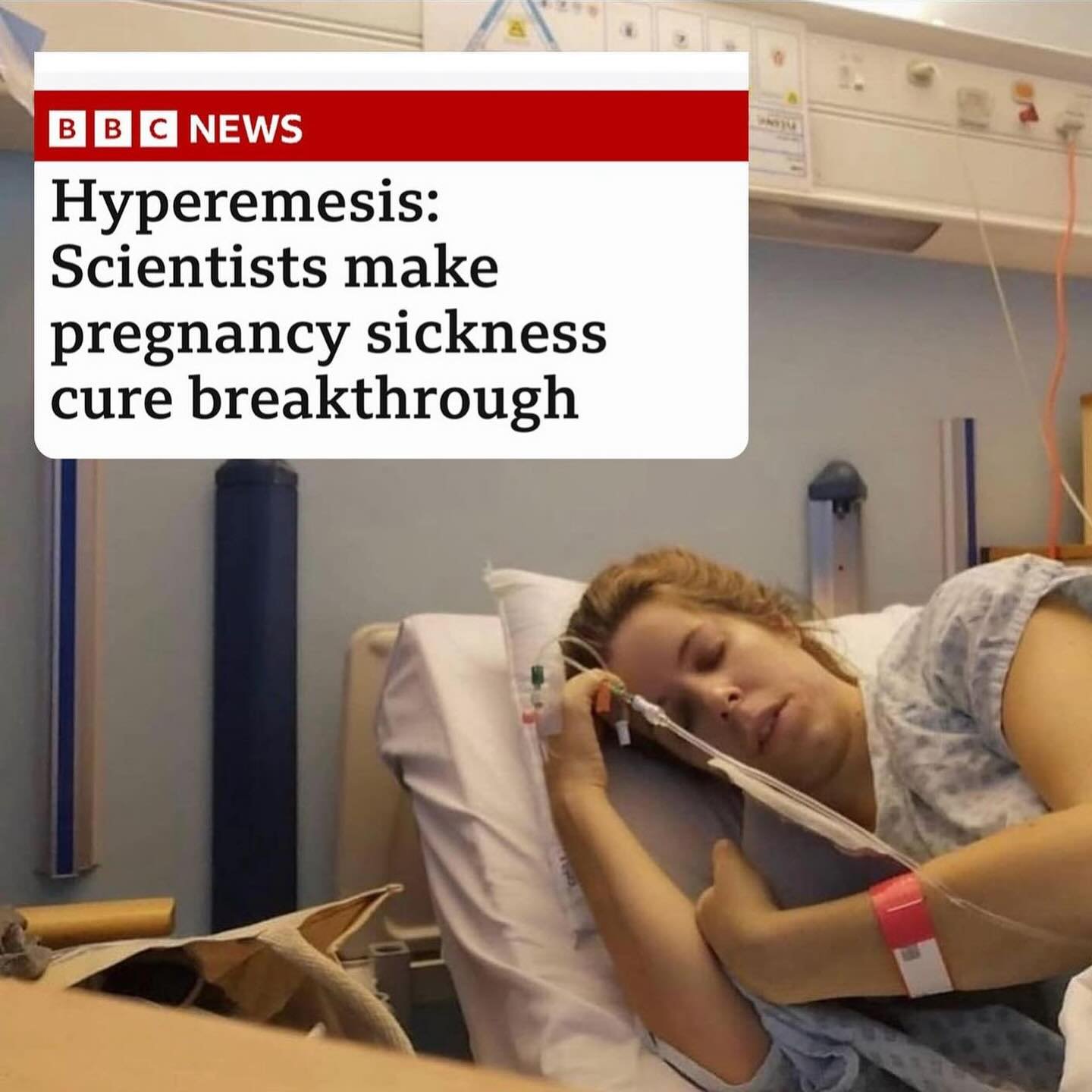 BBC NEWS

Hyperemesis: Scientists make pregnancy sickness cure breakthrough